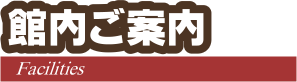 館内ご案内

Facilities